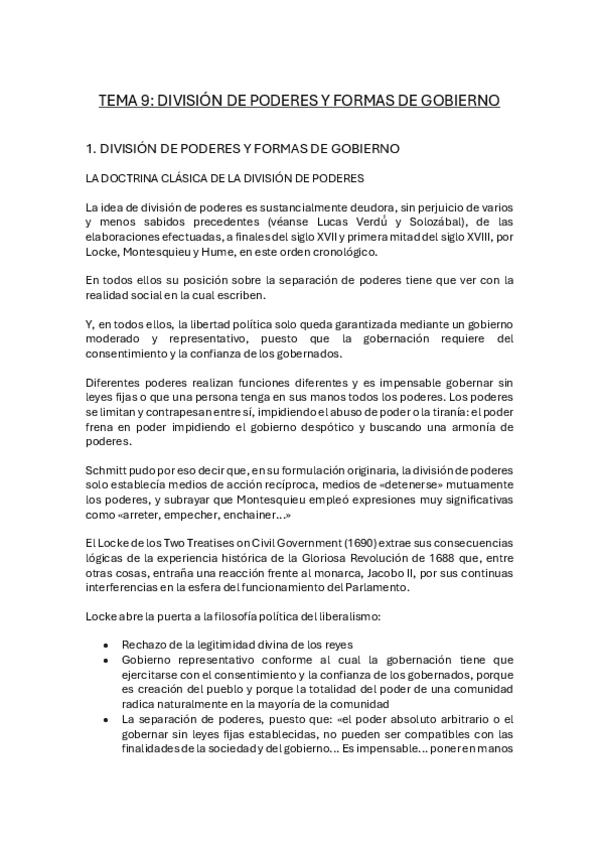 TEMA 9: DIVISIÓN DE PODERES Y FORMAS DE GOBIERNO

1. DIVISIÓN DE PODERES Y FORMAS DE GOBIERNO

LA DOCTRINA CLÁSICA DE LA DIVISIÓN DE PODERES

La idea de división de poderes es sustancialmente deudora, sin perjuicio de varios y menos sabidos precedentes (véanse Lucas Verdú y Solozábal), de las elaboraciones efectuadas, a finales del siglo XVII y primera mitad del siglo XVIII, por Locke, Montesquieu y Hume, en este orden cronológico.

En todos ellos su posición sobre la separación de poderes tiene que ver con la realidad social en la cual escriben.

Y, en todos ellos, la libertad política solo queda garantizada mediante un gobierno moderado y representativo, puesto que la gobernación requiere del consentimiento y la confianza de los gobernados.

Diferentes poderes realizan funciones diferentes y es impensable gobernar sin leyes fijas o que una persona tenga en sus manos todos los poderes. Los poderes se limitan y contrapesan entre sí, impidiendo el abuso de poder o la tiranía: el poder frena en poder impidiendo el gobierno despótico y buscando una armonía de poderes.

Schmitt pudo por eso decir que, en su formulación originaria, la división de poderes solo establecía medios de acción recíproca, medios de «detenerse» mutuamente los poderes, y subrayar que Montesquieu empleó expresiones muy significativas como «arreter, empecher, enchainer...»

El Locke de los Two Treatises on Civil Government (1690) extrae sus consecuencias lógicas de la experiencia histórica de la Gloriosa Revolución de 1688 que, entre otras cosas, entraña una reacción frente al monarca, Jacobo II, por sus continuas interferencias en la esfera del funcionamiento del Parlamento.

Locke abre la puerta a la filosofía política del liberalismo:

• Rechazo de la legitimidad divina de los reyes
• Gobierno representativo conforme al cual la gobernación tiene que ejercitarse con el consentimiento y la confianza de los gobernados, porque es creación del pueblo y porque la totalidad del poder de una comunidad radica naturalmente en la mayoría de la comunidad
• La separación de poderes, puesto que: «el poder absoluto arbitrario o el gobernar sin leyes fijas establecidas, no pueden ser compatibles con las finalidades de la sociedad y del gobierno... Es impensable... poner en manos